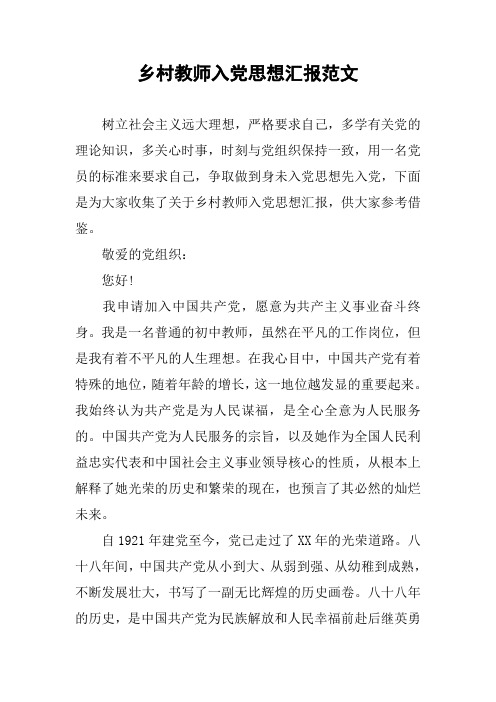 乡村教师入党思想汇报范文

树立社会主义远大理想，严格要求自己，多学有关党的理论知识，多关心时事，时刻与党组织保持一致，用一名党员的标准来要求自己，争取做到身未入党思想先入党，下面是为大家收集了关于乡村教师入党思想汇报，供大家参考借鉴。

敬爱的党组织：

您好!

我申请加入中国共产党，愿意为共产主义事业奋斗终身。我是一名普通的初中教师，虽然在平凡的工作岗位，但是我有着不平凡的人生理想。在我心目中，中国共产党有着特殊的地位，随着年龄的增长，这一地位越发显的重要起来。我始终认为共产党是为人民谋福，是全心全意为人民服务的。中国共产党为人民服务的宗旨，以及她作为全国人民利益忠实代表和中国社会主义事业领导核心的性质，从根本上解释了她光荣的历史和繁荣的现在，也预言了其必然的灿烂未来。

自 1921 年建党至今，党已走过了 XX 年的光荣道路。八十八年间，中国共产党从小到大、从弱到强、从幼稚到成熟，不断发展壮大，书写了一副无比辉煌的历史画卷。八十八年的历史，是中国共产党为民族解放和人民幸福前赴后继英勇